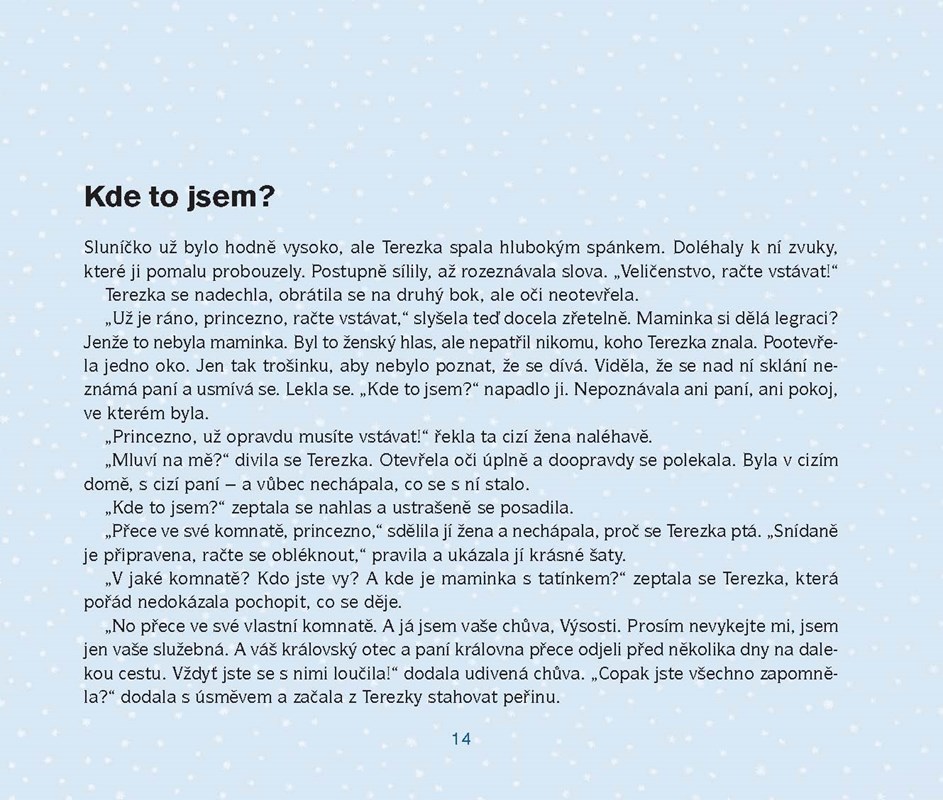 Kde to jsem?

Sluníčko už bylo hodně vysoko, ale Terezka spala hlubokým spánkem. Doléhaly k ní zvuky, které ji pomalu probouzely. Postupně sílily, až rozeznávala slova. „Veličenstvo, račte vstávat!“

Terezka se nadechla, obrátila se na druhý bok, ale oči neotevřela.

„Už je ráno, princezno, račte vstávat,“ slyšela teď docela zřetelně. Maminka si dělá legraci? Jenže to nebyla maminka. Byl to ženský hlas, ale nepatřil nikomu, koho Terezka znala. Pootevřela jedno oko. Jen tak trošinku, aby nebylo poznat, že se dívá. Viděla, že se nad ní sklání neznámá paní a usmívá se. Lekla se. „Kde to jsem?“ napadlo ji. Nepoznávala ani paní, ani pokoj, ve kterém byla.

„Princezno, už opravdu musíte vstávat!“ řekla ta cizí žena naléhavě.

„Mluví na mě?“ divila se Terezka. Otevřela oči úplně a doopravdy se polekala. Byla v cizím domě, s cizí paní – a vůbec nechápala, co se s ní stalo.

„Kde to jsem?“ zeptala se nahlas a ustrašeně se posadila.

„Přece ve své komnatě, princezno,“ sdělila jí žena a nechápala, proč se Terezka ptá. „Snídaně je připravena, račte se obléknout,“ pravila a ukázala jí krásné šaty.

„V jaké komnatě? Kdo jste vy? A kde je maminka s tatínkem?“ zeptala se Terezka, která pořád nedokázala pochopit, co se děje.

„No přece ve své vlastní komnatě. A já jsem vaše chůva, Výsosti. Prosím nevykejte mi, jsem jen vaše služebná. A váš královský otec a paní královna přece odjeli před několika dny na dalekou cestu. Vždyť jste se s nimi loučila!“ dodala udivená chůva. „Copak jste všechno zapomněla?“ dodala s úsměvem a začala z Terezky stahovat peřinu.

14